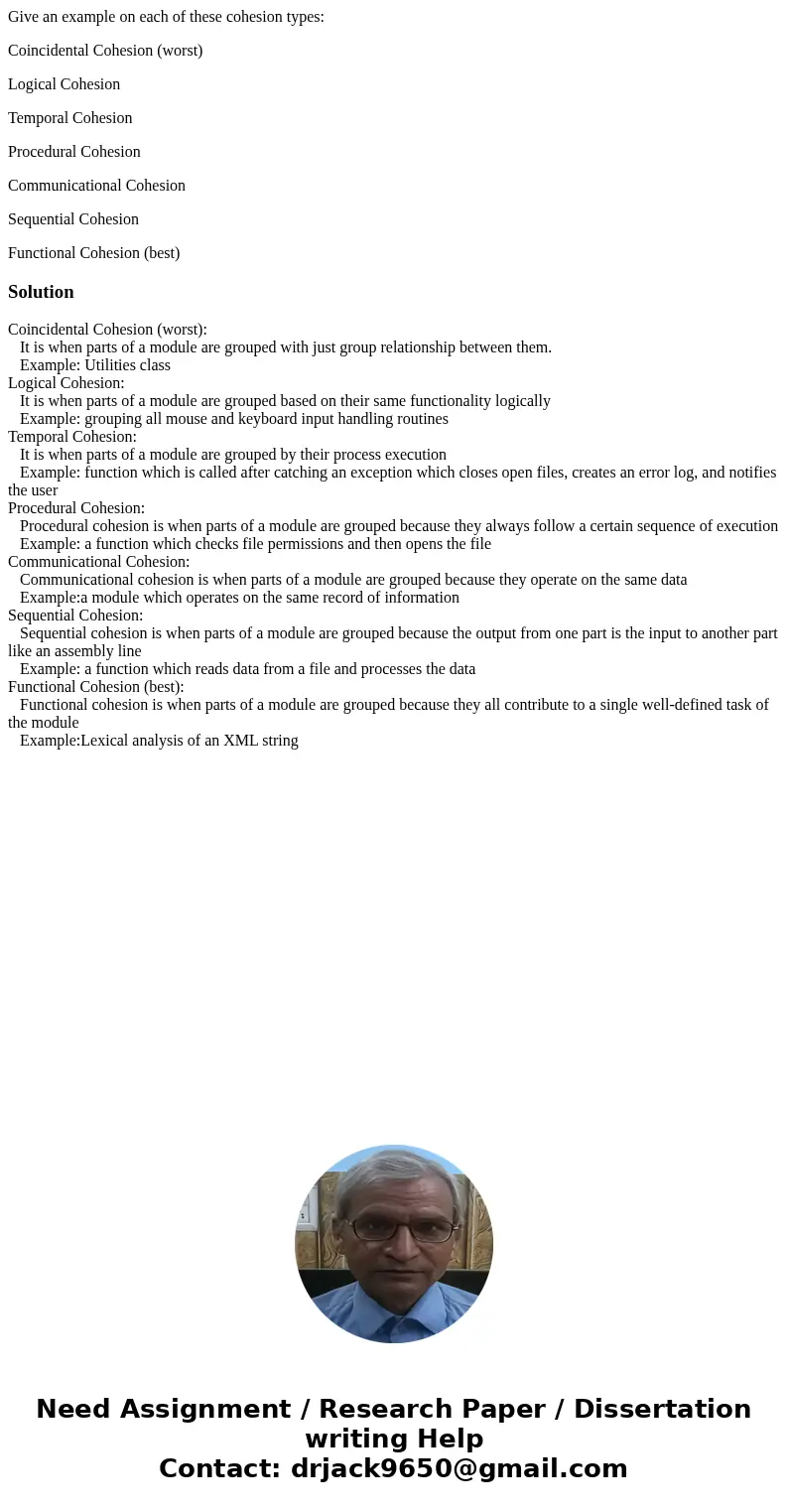 Give an example on each of these cohesion types:

Coincidental Cohesion (worst)

Logical Cohesion

Temporal Cohesion

Procedural Cohesion

Communicational Cohesion

Sequential Cohesion

Functional Cohesion (best)

Solution

Coincidental Cohesion (worst):
It is when parts of a module are grouped with just group relationship between them.
Example: Utilities class
Logical Cohesion:
It is when parts of a module are grouped based on their same functionality logically
Example: grouping all mouse and keyboard input handling routines
Temporal Cohesion:
It is when parts of a module are grouped by their process execution
Example: function which is called after catching an exception which closes open files, creates an error log, and notifies the user
Procedural Cohesion:
Procedural cohesion is when parts of a module are grouped because they always follow a certain sequence of execution
Example: a function which checks file permissions and then opens the file
Communicational Cohesion:
Communicational cohesion is when parts of a module are grouped because they operate on the same data
Example:a module which operates on the same record of information
Sequential Cohesion:
Sequential cohesion is when parts of a module are grouped because the output from one part is the input to another part like an assembly line
Example: a function which reads data from a file and processes the data
Functional Cohesion (best):
Functional cohesion is when parts of a module are grouped because they all contribute to a single well-defined task of the module
Example:Lexical analysis of an XML string

Need Assignment / Research Paper / Dissertation writing Help
Contact: drjack9650@gmail.com